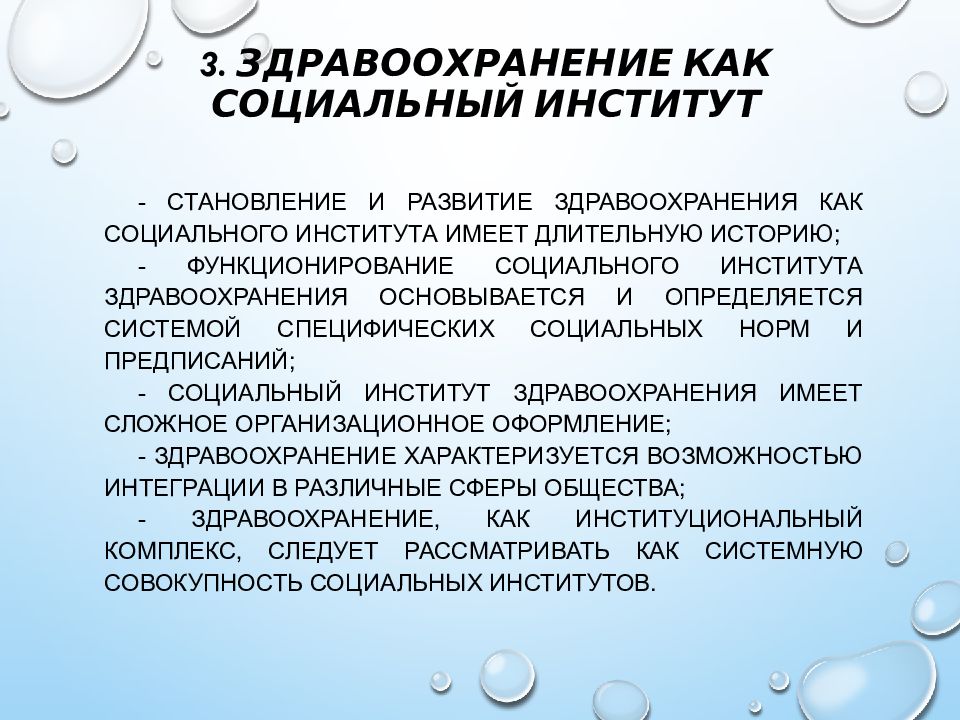 3. ЗДРАВООХРАНЕНИЕ КАК СОЦИАЛЬНЫЙ ИНСТИТУТ

- СТАНОВЛЕНИЕ И РАЗВИТИЕ ЗДРАВООХРАНЕНИЯ КАК СОЦИАЛЬНОГО ИНСТИТУТА ИМЕЕТ ДЛИТЕЛЬНУЮ ИСТОРИЮ;

- ФУНКЦИОНИРОВАНИЕ СОЦИАЛЬНОГО ИНСТИТУТА ЗДРАВООХРАНЕНИЯ ОСНОВЫВАЕТСЯ И ОПРЕДЕЛЯЕТСЯ СИСТЕМОЙ СПЕЦИФИЧЕСКИХ СОЦИАЛЬНЫХ НОРМ И ПРЕДПИСАНИЙ;

- СОЦИАЛЬНЫЙ ИНСТИТУТ ЗДРАВООХРАНЕНИЯ ИМЕЕТ СЛОЖНОЕ ОРГАНИЗАЦИОННОЕ ОФОРМЛЕНИЕ;

- ЗДРАВООХРАНЕНИЕ ХАРАКТЕРИЗУЕТСЯ ВОЗМОЖНОСТЬЮ ИНТЕГРАЦИИ В РАЗЛИЧНЫЕ СФЕРЫ ОБЩЕСТВА;

- ЗДРАВООХРАНЕНИЕ, КАК ИНСТИТУЦИОНАЛЬНЫЙ КОМПЛЕКС, СЛЕДУЕТ РАССМАТРИВАТЬ КАК СИСТЕМНУЮ СОВОКУПНОСТЬ СОЦИАЛЬНЫХ ИНСТИТУТОВ.